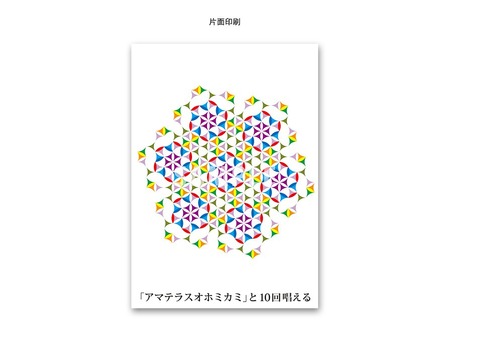 片面印刷

「アマテラスオホミカミ」と10回唱える